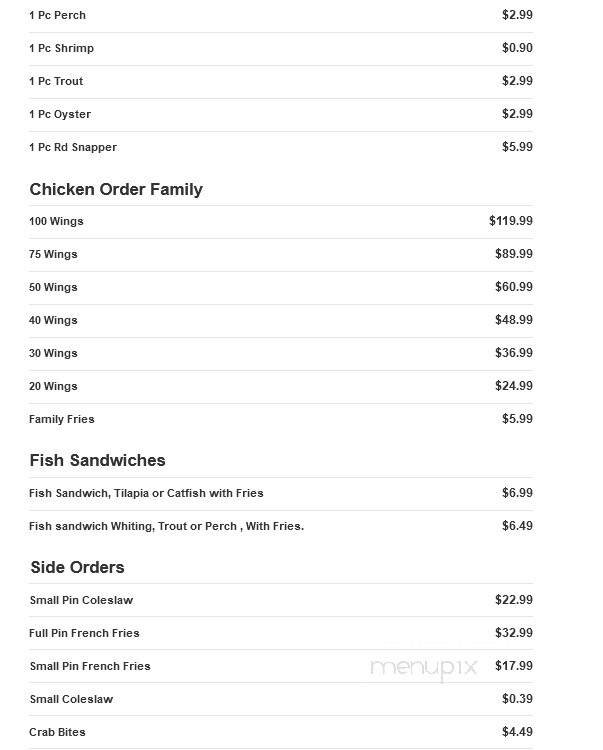 | | |
|---|---|
| 1 Pc Perch | $2.99 |
| 1 Pc Shrimp | $0.90 |
| 1 Pc Trout | $2.99 |
| 1 Pc Oyster | $2.99 |
| 1 Pc Rd Snapper | $5.99 |

Chicken Order Family

| | |
|---|---|
| 100 Wings | $119.99 |
| 75 Wings | $89.99 |
| 50 Wings | $60.99 |
| 40 Wings | $48.99 |
| 30 Wings | $36.99 |
| 20 Wings | $24.99 |
| Family Fries | $5.99 |

Fish Sandwiches

| | |
|---|---|
| Fish Sandwich, Tilapia or Catfish with Fries | $6.99 |
| Fish sandwich Whiting, Trout or Perch , With Fries. | $6.49 |

Side Orders

| | |
|---|---|
| Small Pin Coleslaw | $22.99 |
| Full Pin French Fries | $32.99 |
| Small Pin French Fries | $17.99 |
| Small Coleslaw | $0.39 |
| Crab Bites | $4.49 |

menupix